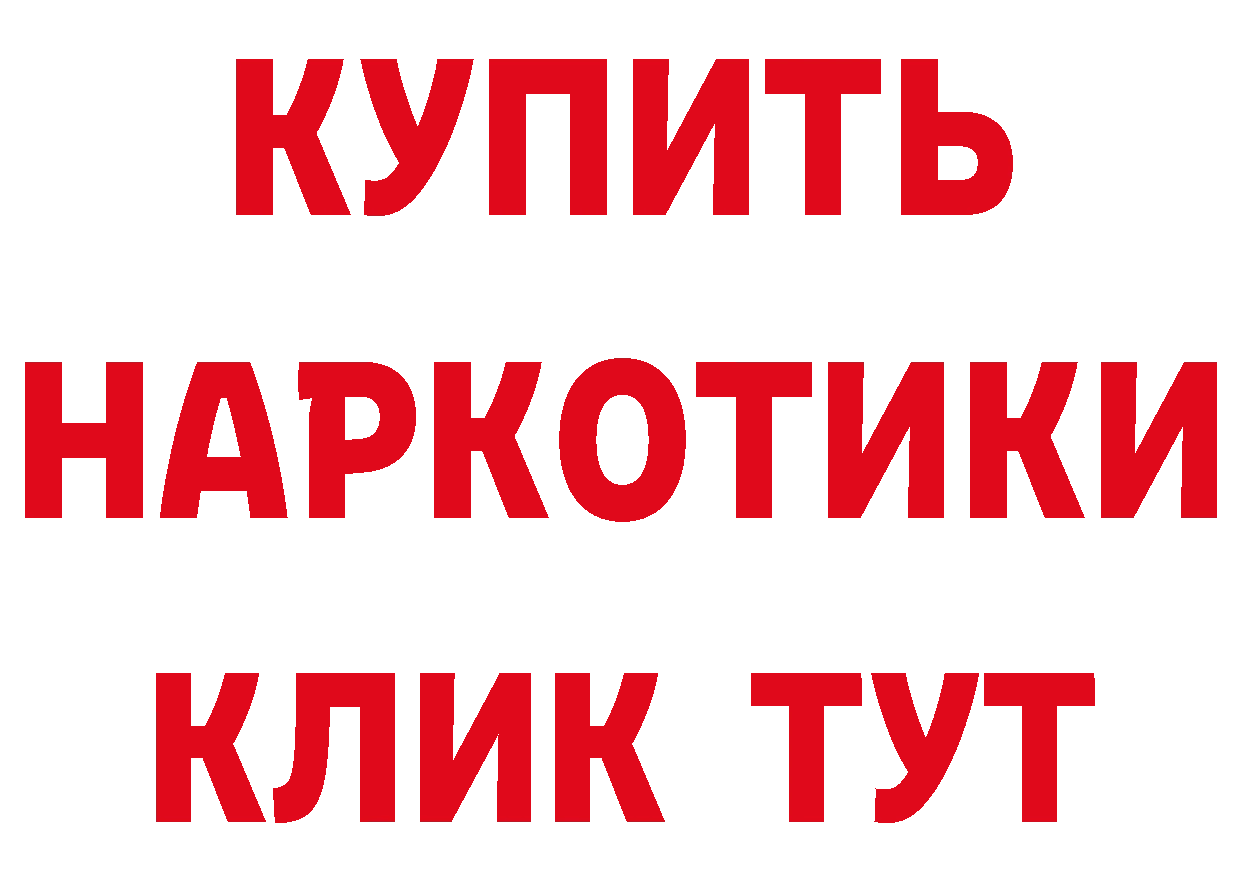 КУПИТЬ
НАРКОТИКИ
КЛИК ТУТ